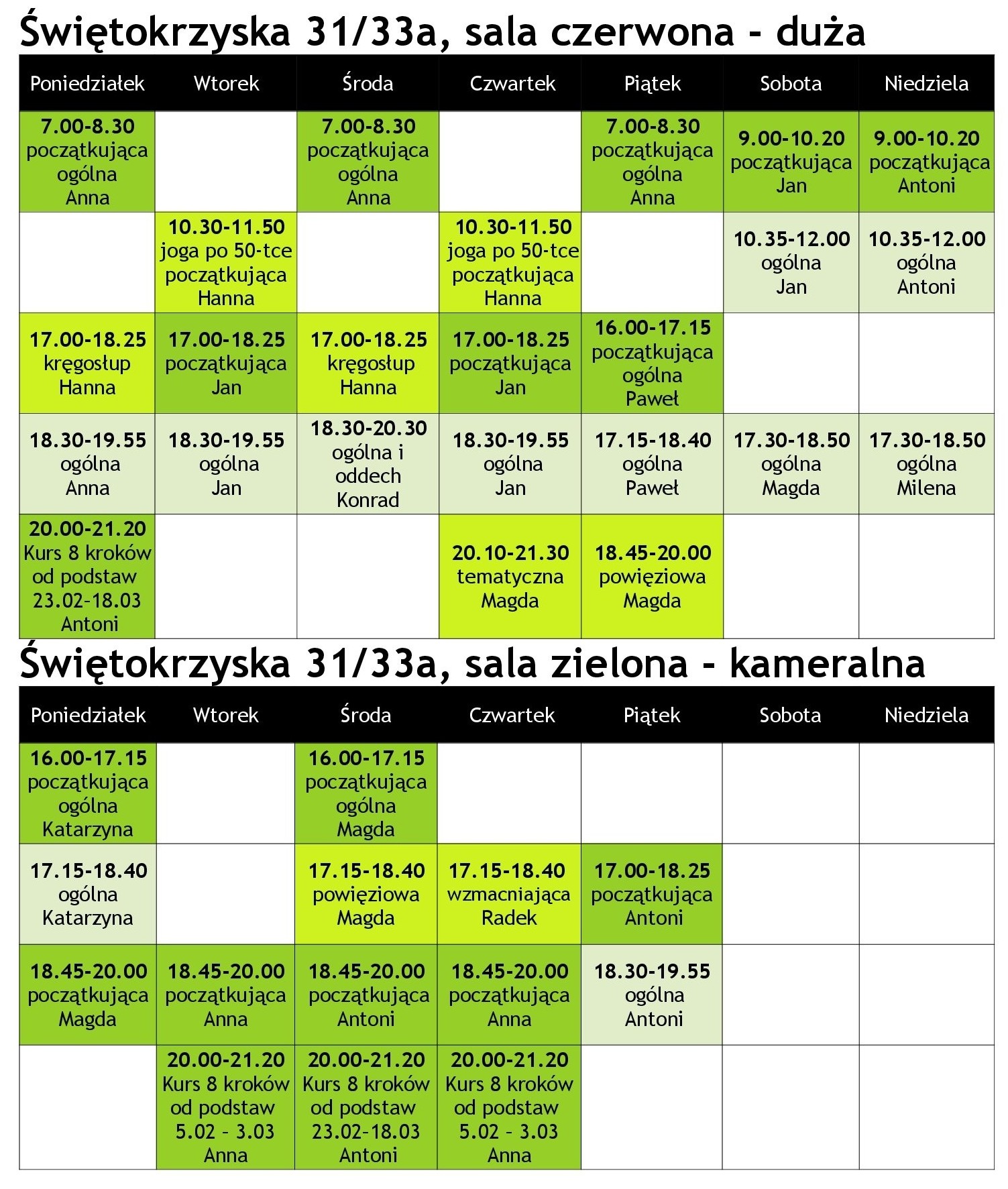 Świętokrzyska 31/33a, sala czerwona - duża

| Poniedziałek | Wtorek | Środa | Czwartek | Piątek | Sobota | Niedziela |
|---|---|---|---|---|---|---|
| 7.00-8.30 początkująca ogólna Anna | | 7.00-8.30 początkująca ogólna Anna | | 7.00-8.30 początkująca ogólna Anna | 9.00-10.20 początkująca Jan | 9.00-10.20 początkująca Antoni |
| | 10.30-11.50 joga po 50-tce początkująca Hanna | | 10.30-11.50 joga po 50-tce początkująca Hanna | | 10.35-12.00 ogólna Jan | 10.35-12.00 ogólna Antoni |
| 17.00-18.25 kręgosłup Hanna | 17.00-18.25 początkująca Jan | 17.00-18.25 kręgosłup Hanna | 17.00-18.25 początkująca Jan | 16.00-17.15 początkująca ogólna Paweł | | |
| 18.30-19.55 ogólna Anna | 18.30-19.55 ogólna Jan | 18.30-20.30 ogólna i oddech Konrad | 18.30-19.55 ogólna Jan | 17.15-18.40 ogólna Paweł | 17.30-18.50 ogólna Magda | 17.30-18.50 ogólna Milena |
| 20.00-21.20 Kurs 8 kroków od podstaw 23.02-18.03 Antoni | | | 20.10-21.30 tematyczna Magda | 18.45-20.00 powięziowa Magda | | |

Świętokrzyska 31/33a, sala zielona - kameralna

| Poniedziałek | Wtorek | Środa | Czwartek | Piątek | Sobota | Niedziela |
|---|---|---|---|---|---|---|
| 16.00-17.15 początkująca ogólna Katarzyna | | 16.00-17.15 początkująca ogólna Magda | | | | |
| 17.15-18.40 ogólna Katarzyna | | 17.15-18.40 powięziowa Magda | 17.15-18.40 wzmacniająca Radek | 17.00-18.25 początkująca Antoni | | |
| 18.45-20.00 początkująca Magda | 18.45-20.00 początkująca Anna | 18.45-20.00 początkująca Antoni | 18.45-20.00 początkująca Anna | 18.30-19.55 ogólna Antoni | | |
| | 20.00-21.20 Kurs 8 kroków od podstaw 5.02 - 3.03 Anna | 20.00-21.20 Kurs 8 kroków od podstaw 23.02-18.03 Antoni | 20.00-21.20 Kurs 8 kroków od podstaw 5.02 - 3.03 Anna | | | |